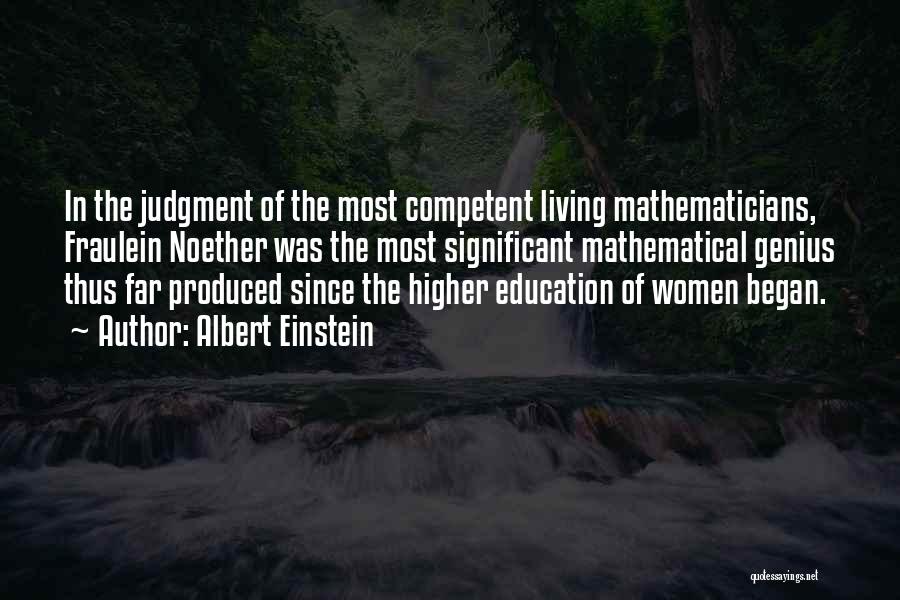 In the judgment of the most competent living mathematicians, Fraulein Noether was the most significant mathematical genius thus far produced since the higher education of women began.

~ Author: Albert Einstein

quotessayings.net